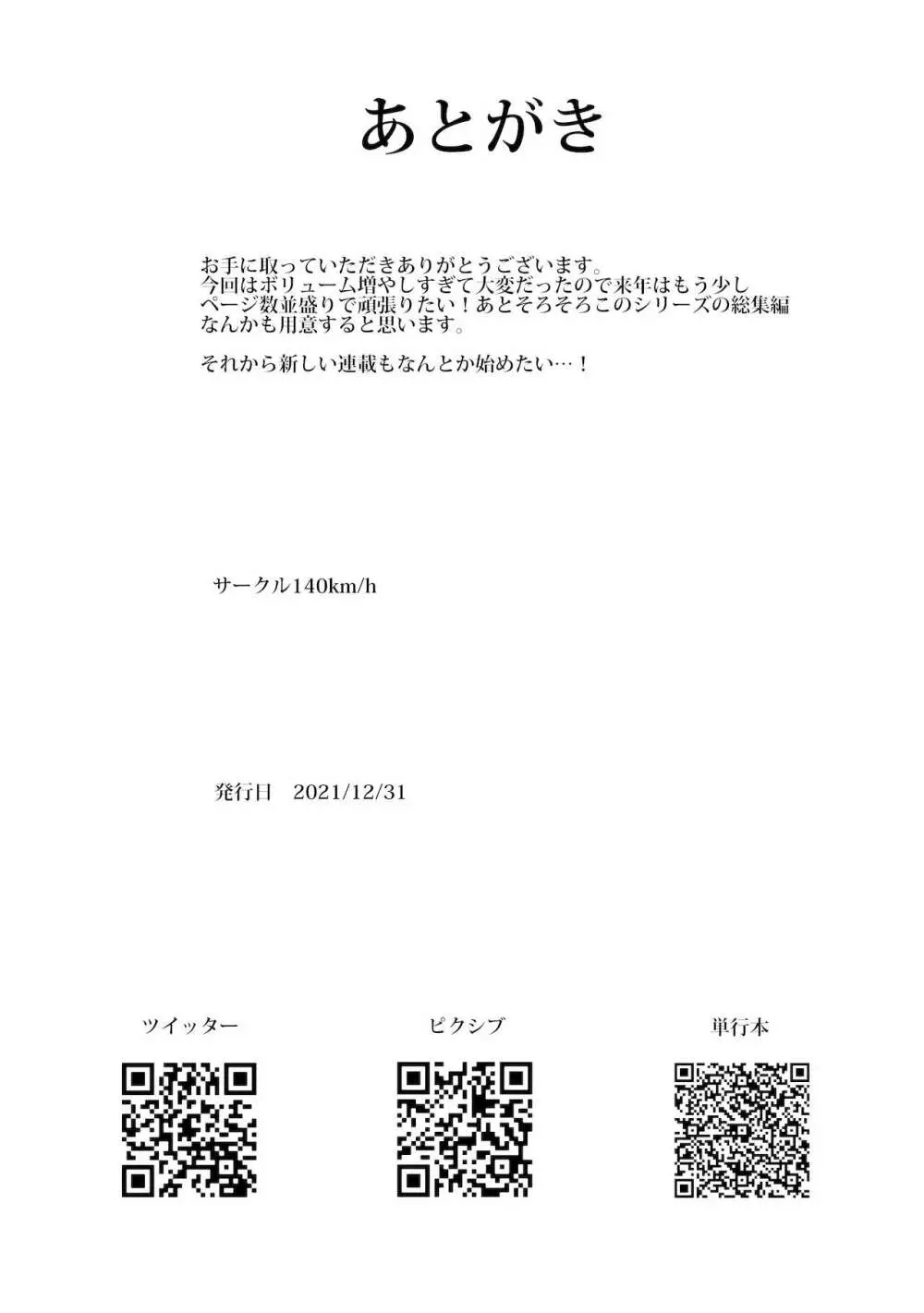 あとがき

お手に取っていただきありがとうございます。
今回はボリューム増やしすぎて大変だったので来年はもう少しページ数並盛りで頑張りたい！あとそろそろこのシリーズの総集編なんかも用意すると思います。

それから新しい連載もなんとか始めたい…！

サークル140km/h

発行日　2021/12/31

ツイッター

ピクシブ

単行本